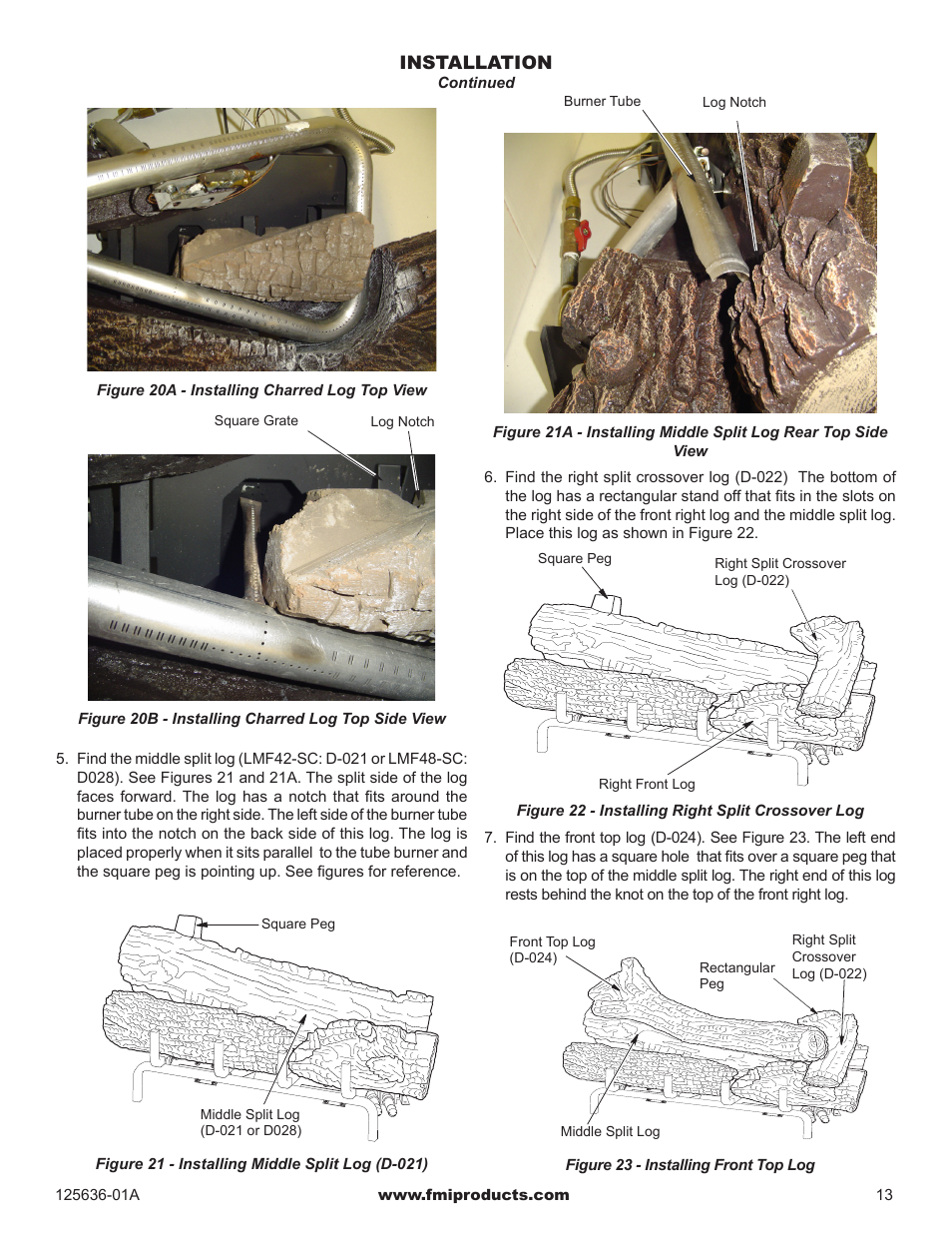 INSTALLATION
Continued

Figure 20A - Installing Charred Log Top View

Square Grate
Log Notch

Figure 20B - Installing Charred Log Top Side View

5. Find the middle split log (LMF42-SC: D-021 or LMF48-SC: D028). See Figures 21 and 21A. The split side of the log faces forward. The log has a notch that fits around the burner tube on the right side. The left side of the burner tube fits into the notch on the back side of this log. The log is placed properly when it sits parallel to the tube burner and the square peg is pointing up. See figures for reference.

Square Peg
Middle Split Log
(D-021 or D028)

Figure 21 - Installing Middle Split Log (D-021)

Burner Tube
Log Notch

Figure 21A - Installing Middle Split Log Rear Top Side View

6. Find the right split crossover log (D-022) The bottom of the log has a rectangular stand off that fits in the slots on the right side of the front right log and the middle split log. Place this log as shown in Figure 22.

Square Peg
Right Split Crossover Log (D-022)
Right Front Log

Figure 22 - Installing Right Split Crossover Log

7. Find the front top log (D-024). See Figure 23. The left end of this log has a square hole that fits over a square peg that is on the top of the middle split log. The right end of this log rests behind the knot on the top of the front right log.

Front Top Log
(D-024)
Rectangular Peg
Right Split Crossover Log (D-022)
Middle Split Log

Figure 23 - Installing Front Top Log

125636-01A
www.fmiproducts.com
13